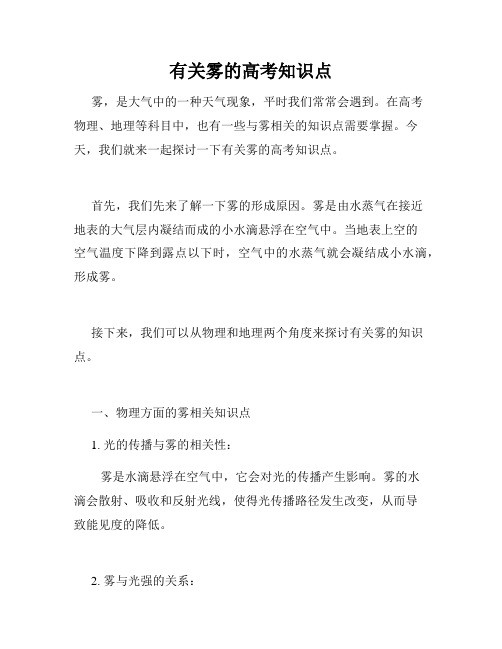 有关雾的高考知识点

雾，是大气中的一种天气现象，平时我们常常会遇到。在高考物理、地理等科目中，也有一些与雾相关的知识点需要掌握。今天，我们就来一起探讨一下有关雾的高考知识点。

首先，我们先来了解一下雾的形成原因。雾是由水蒸气在接近地表的大气层内凝结而成的小水滴悬浮在空气中。当地表上空的空气温度下降到露点以下时，空气中的水蒸气就会凝结成小水滴，形成雾。

接下来，我们可以从物理和地理两个角度来探讨有关雾的知识点。

一、物理方面的雾相关知识点

1. 光的传播与雾的相关性：

雾是水滴悬浮在空气中，它会对光的传播产生影响。雾的水滴会散射、吸收和反射光线，使得光传播路径发生改变，从而导致能见度的降低。

2. 雾与光强的关系：